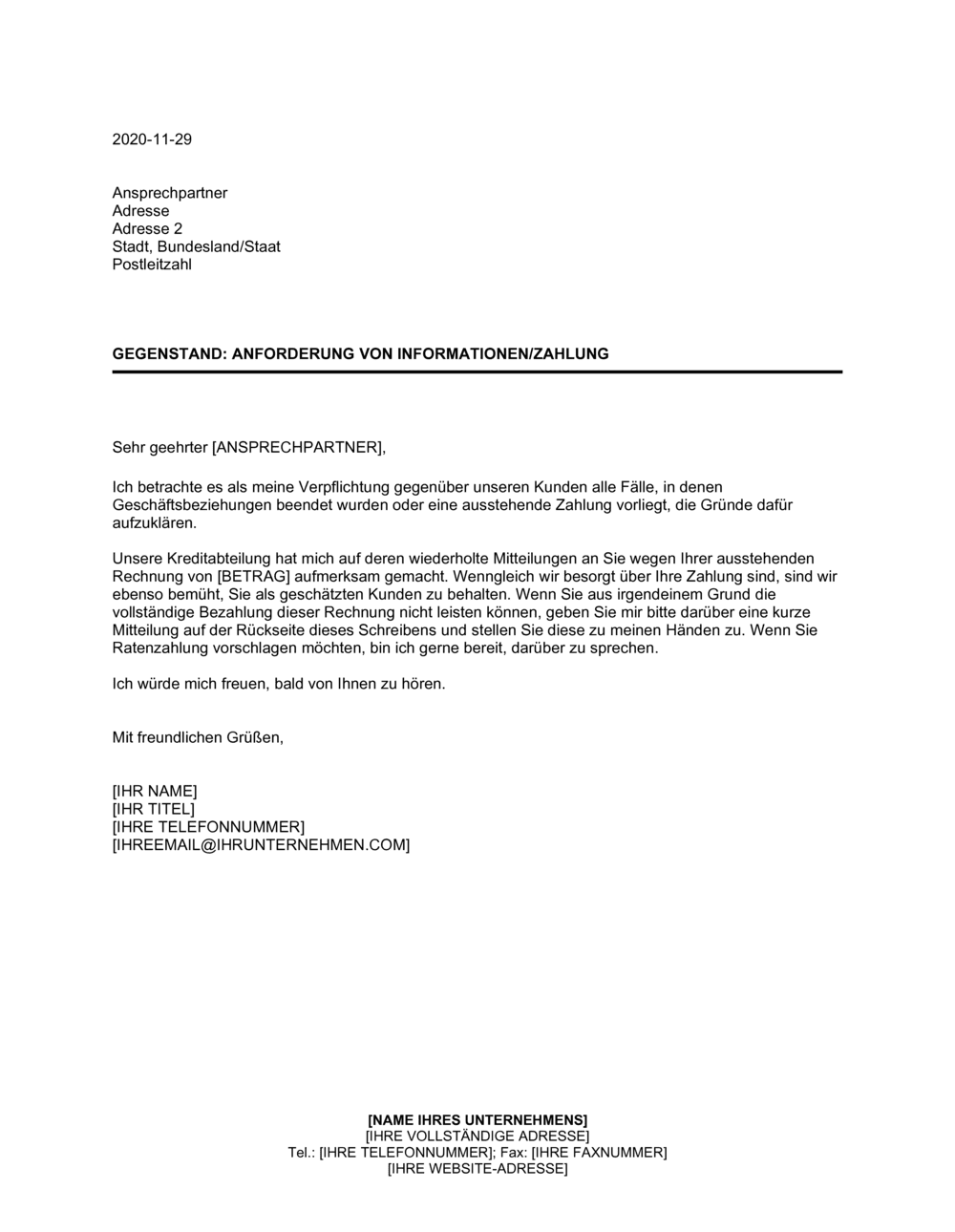 2020-11-29

Ansprechpartner
Adresse
Adresse 2
Stadt, Bundesland/Staat
Postleitzahl

GEGENSTAND: ANFORDERUNG VON INFORMATIONEN/ZAHLUNG

Sehr geehrter [ANSPRECHPARTNER],

Ich betrachte es als meine Verpflichtung gegenüber unseren Kunden alle Fälle, in denen Geschäftsbeziehungen beendet wurden oder eine ausstehende Zahlung vorliegt, die Gründe dafür aufzuklären.

Unsere Kreditabteilung hat mich auf deren wiederholte Mitteilungen an Sie wegen Ihrer ausstehenden Rechnung von [BETRAG] aufmerksam gemacht. Wenngleich wir besorgt über Ihre Zahlung sind, sind wir ebenso bemüht, Sie als geschätzten Kunden zu behalten. Wenn Sie aus irgendeinem Grund die vollständige Bezahlung dieser Rechnung nicht leisten können, geben Sie mir bitte darüber eine kurze Mitteilung auf der Rückseite dieses Schreibens und stellen Sie diese zu meinen Händen zu. Wenn Sie Ratenzahlung vorschlagen möchten, bin ich gerne bereit, darüber zu sprechen.

Ich würde mich freuen, bald von Ihnen zu hören.

Mit freundlichen Grüßen,

[IHR NAME]
[IHR TITEL]
[IHRE TELEFONNUMMER]
[IHREEMAIL@IHRUNTERNEHMEN.COM]

[NAME IHRES UNTERNEHMENS]
[IHRE VOLLSTÄNDIGE ADRESSE]
Tel.: [IHRE TELEFONNUMMER]; Fax: [IHRE FAXNUMMER]
[IHRE WEBSITE-ADRESSE]